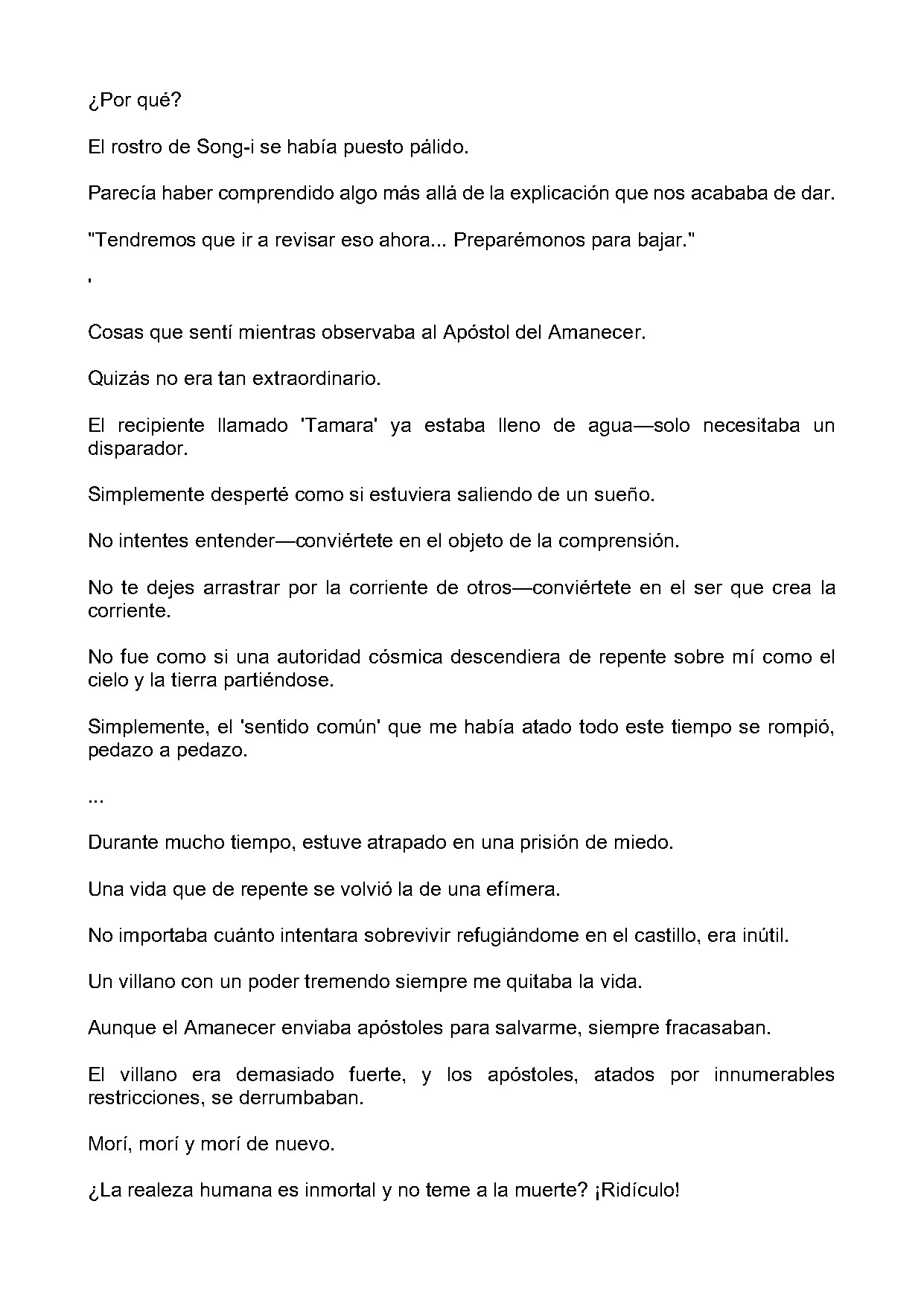 ¿Por qué?

El rostro de Song-i se había puesto pálido.

Parecía haber comprendido algo más allá de la explicación que nos acababa de dar.

"Tendremos que ir a revisar eso ahora... Preparémonos para bajar."

'

Cosas que sentí mientras observaba al Apóstol del Amanecer.

Quizás no era tan extraordinario.

El recipiente llamado 'Tamara' ya estaba lleno de agua—solo necesitaba un disparador.

Simplemente desperté como si estuviera saliendo de un sueño.

No intentes entender—conviértete en el objeto de la comprensión.

No te dejes arrastrar por la corriente de otros—conviértete en el ser que crea la corriente.

No fue como si una autoridad cósmica descendiera de repente sobre mí como el cielo y la tierra partiéndose.

Simplemente, el 'sentido común' que me había atado todo este tiempo se rompió, pedazo a pedazo.

...

Durante mucho tiempo, estuve atrapado en una prisión de miedo.

Una vida que de repente se volvió la de una efímera.

No importaba cuánto intentara sobrevivir refugiándome en el castillo, era inútil.

Un villano con un poder tremendo siempre me quitaba la vida.

Aunque el Amanecer enviaba apóstoles para salvarme, siempre fracasaban.

El villano era demasiado fuerte, y los apóstoles, atados por innumerables restricciones, se derrumbaban.

Morí, morí y morí de nuevo.

¿La realeza humana es inmortal y no teme a la muerte? ¡Ridículo!